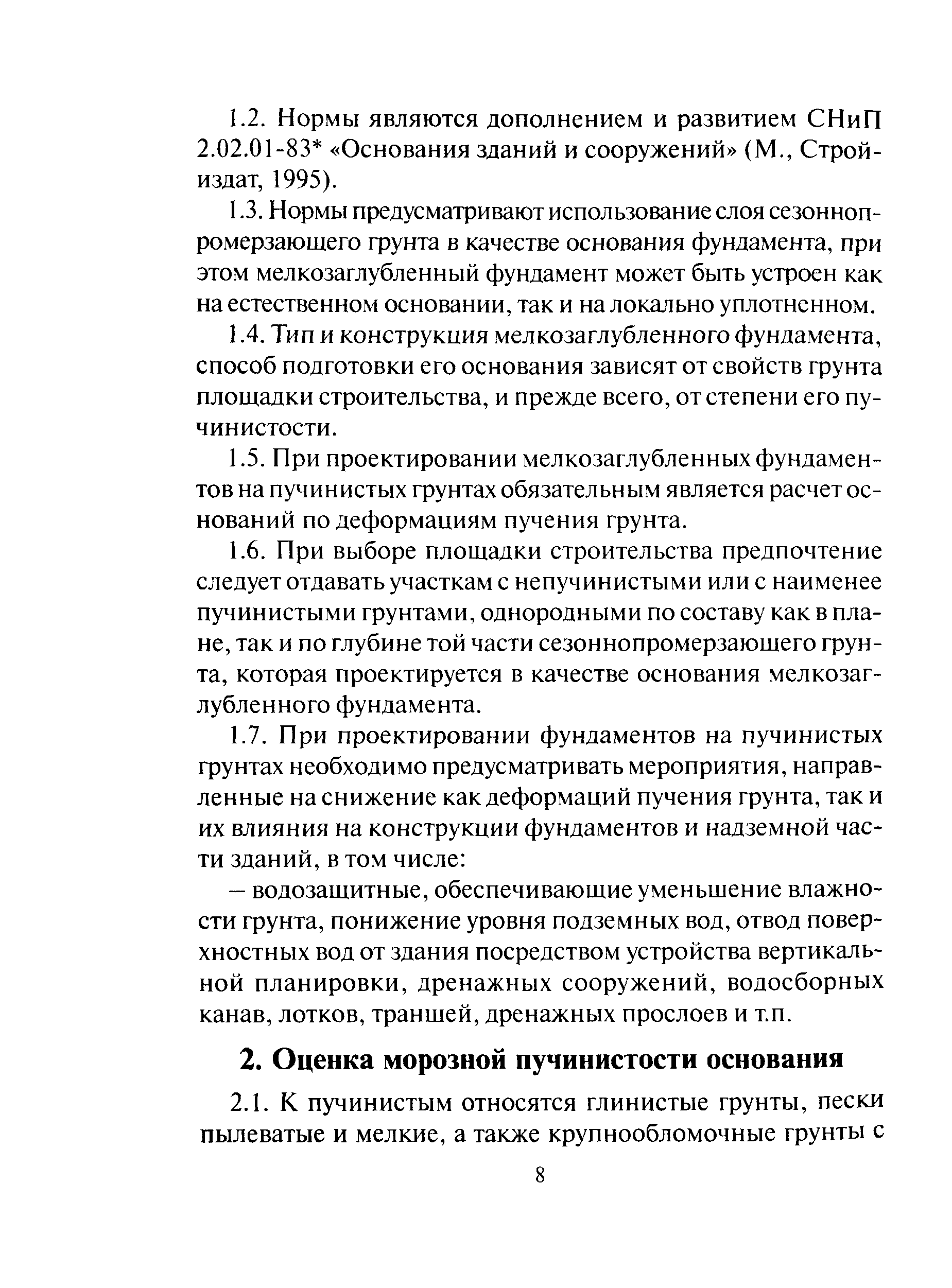 1.2. Нормы являются дополнением и развитием СНиП 2.02.01-83* «Основания зданий и сооружений» (М., Стройиздат, 1995).

1.3. Нормы предусматривают использование слоя сезоннопромерзающего грунта в качестве основания фундамента, при этом мелкозаглубленный фундамент может быть устроен как на естественном основании, так и на локально уплотненном.

1.4. Тип и конструкция мелкозаглубленного фундамента, способ подготовки его основания зависят от свойств грунта площадки строительства, и прежде всего, от степени его пучинистости.

1.5. При проектировании мелкозаглубленных фундаментов на пучинистых грунтах обязательным является расчет оснований по деформациям пучения грунта.

1.6. При выборе площадки строительства предпочтение следует отдавать участкам с непучинистыми или с наименее пучинистыми грунтами, однородными по составу как в плане, так и по глубине той части сезоннопромерзающего грунта, которая проектируется в качестве основания мелкозаглубленного фундамента.

1.7. При проектировании фундаментов на пучинистых грунтах необходимо предусматривать мероприятия, направленные на снижение как деформаций пучения грунта, так и их влияния на конструкции фундаментов и надземной части зданий, в том числе:

– водозащитные, обеспечивающие уменьшение влажности грунта, понижение уровня подземных вод, отвод поверхностных вод от здания посредством устройства вертикальной планировки, дренажных сооружений, водосборных канав, лотков, траншей, дренажных прослоев и т.п.

2. Оценка морозной пучинистости основания

2.1. К пучинистым относятся глинистые грунты, пески пылеватые и мелкие, а также крупнообломочные грунты с

8